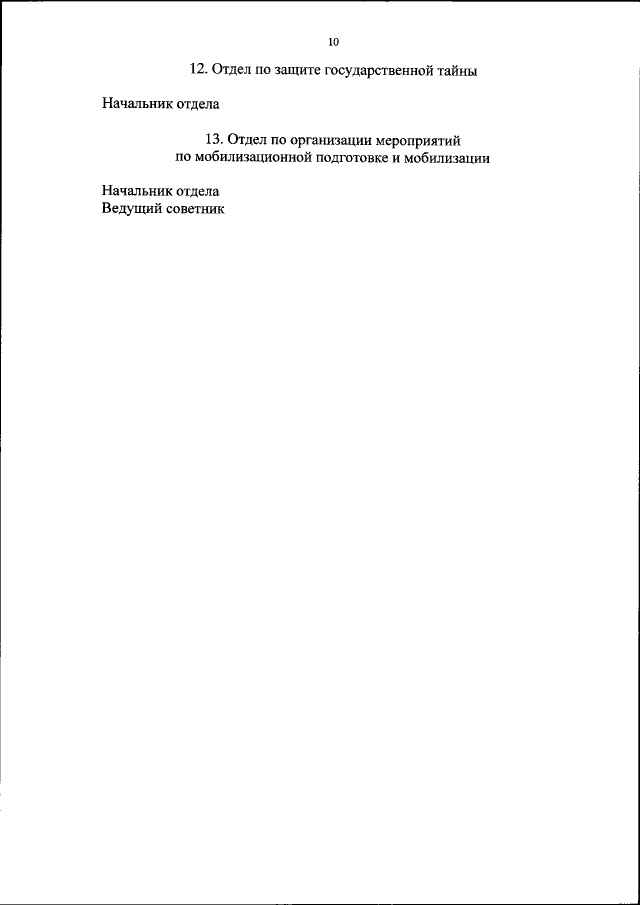 10

12. Отдел по защите государственной тайны

Начальник отдела

13. Отдел по организации мероприятий по мобилизационной подготовке и мобилизации

Начальник отдела
Ведущий советник